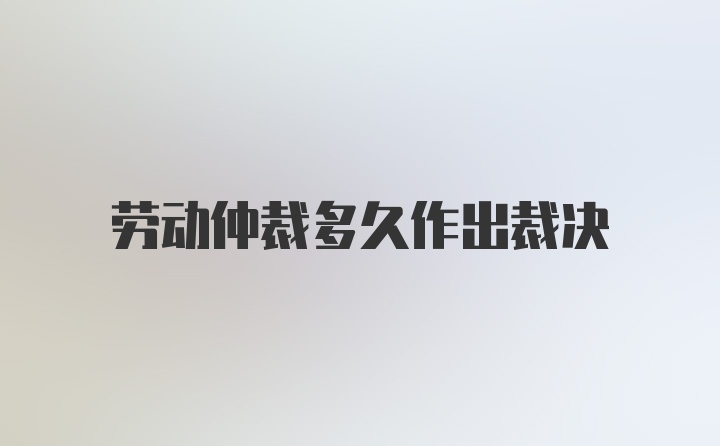 劳动仲裁多久作出裁决